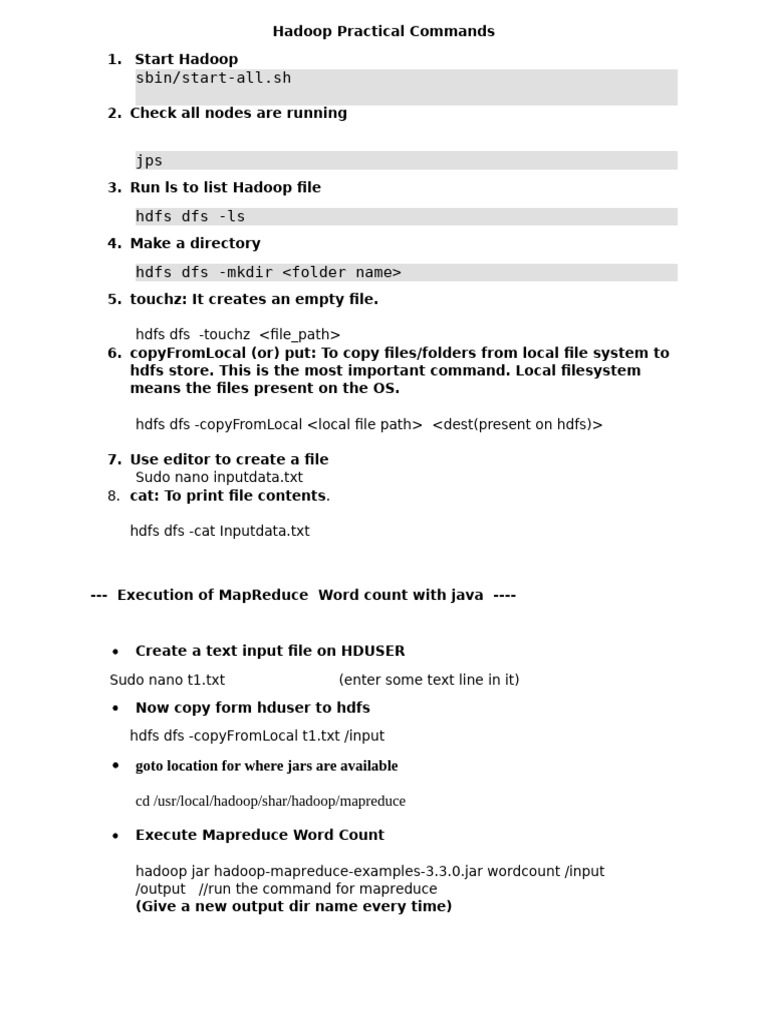 Hadoop Practical Commands

1. Start Hadoop
sbin/start-all.sh

2. Check all nodes are running

jps

3. Run ls to list Hadoop file
hdfs dfs -ls

4. Make a directory
hdfs dfs -mkdir <folder name>

5. touchz: It creates an empty file.

hdfs dfs -touchz <file_path>

6. copyFromLocal (or) put: To copy files/folders from local file system to hdfs store. This is the most important command. Local filesystem means the files present on the OS.

hdfs dfs -copyFromLocal <local file path> <dest(present on hdfs)>

7. Use editor to create a file
Sudo nano inputdata.txt

8. cat: To print file contents.

hdfs dfs -cat Inputdata.txt

--- Execution of MapReduce Word count with java ----

• Create a text input file on HDUSER

Sudo nano t1.txt (enter some text line in it)

• Now copy form hduser to hdfs
hdfs dfs -copyFromLocal t1.txt /input

• goto location for where jars are available

cd /usr/local/hadoop/shar/hadoop/mapreduce

• Execute Mapreduce Word Count

hadoop jar hadoop-mapreduce-examples-3.3.0.jar wordcount /input /output //run the command for mapreduce
(Give a new output dir name every time)